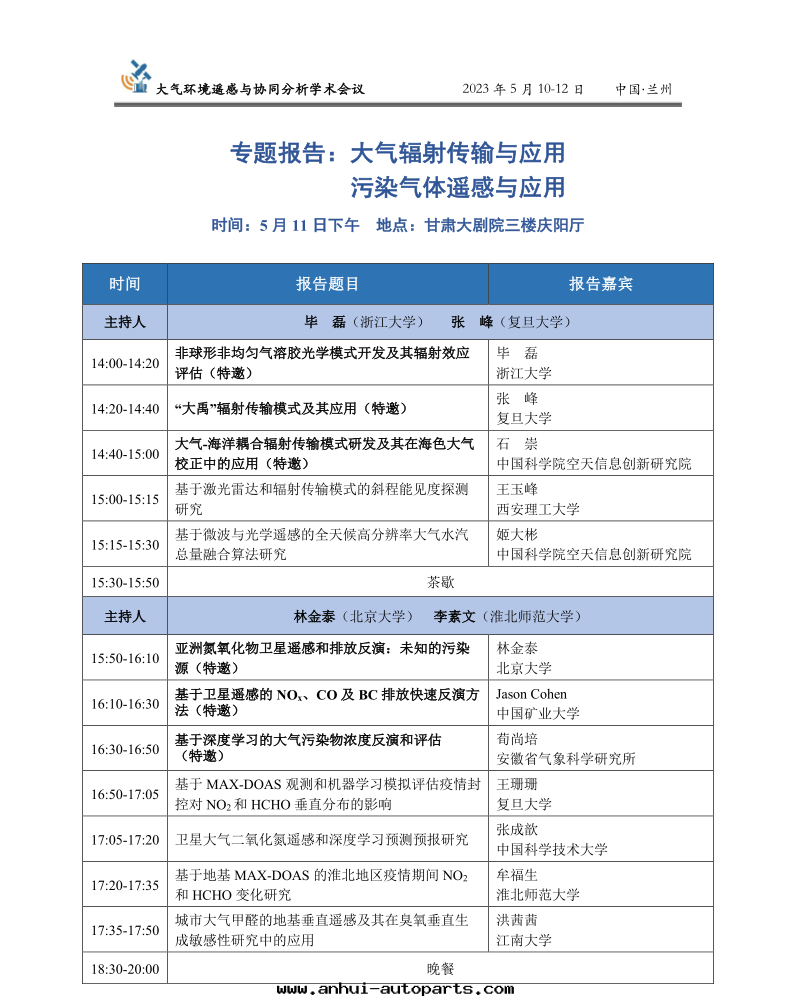 大气环境遥感与协同分析学术会议　　2023 年 5 月 10-12 日　　中国·兰州

专题报告：大气辐射传输与应用
污染气体遥感与应用

时间：5 月 11 日下午　地点：甘肃大剧院三楼庆阳厅

| 时间 | 报告题目 | 报告嘉宾 |
|---|---|---|
| 主持人 | 毕　磊（浙江大学）　张　峰（复旦大学） | |
| 14:00-14:20 | 非球形非均匀气溶胶光学模式开发及其辐射效应评估（特邀） | 毕　磊 浙江大学 |
| 14:20-14:40 | “大禹”辐射传输模式及其应用（特邀） | 张　峰 复旦大学 |
| 14:40-15:00 | 大气-海洋耦合辐射传输模式研发及其在海色大气校正中的应用（特邀） | 石　崇 中国科学院空天信息创新研究院 |
| 15:00-15:15 | 基于激光雷达和辐射传输模式的斜程能见度探测研究 | 王玉峰 西安理工大学 |
| 15:15-15:30 | 基于微波与光学遥感的全天候高分辨率大气水汽总量融合算法研究 | 姬大彬 中国科学院空天信息创新研究院 |
| 15:30-15:50 | 茶歇 | |
| 主持人 | 林金泰（北京大学）　李素文（淮北师范大学） | |
| 15:50-16:10 | 亚洲氮氧化物卫星遥感和排放反演：未知的污染源（特邀） | 林金泰 北京大学 |
| 16:10-16:30 | 基于卫星遥感的 $NO_x$、CO 及 BC 排放快速反演方法（特邀） | Jason Cohen 中国矿业大学 |
| 16:30-16:50 | 基于深度学习的大气污染物浓度反演和评估（特邀） | 荀尚培 安徽省气象科学研究所 |
| 16:50-17:05 | 基于 MAX-DOAS 观测和机器学习模拟评估疫情封控对 $NO_2$ 和 HCHO 垂直分布的影响 | 王珊珊 复旦大学 |
| 17:05-17:20 | 卫星大气二氧化氮遥感和深度学习预测预报研究 | 张成歆 中国科学技术大学 |
| 17:20-17:35 | 基于地基 MAX-DOAS 的淮北地区疫情期间 $NO_2$ 和 HCHO 变化研究 | 牟福生 淮北师范大学 |
| 17:35-17:50 | 城市大气甲醛的地基垂直遥感及其在臭氧垂直生成敏感性研究中的应用 | 洪茜茜 江南大学 |
| 18:30-20:00 | 晚餐 | |

www.anhui-autoparts.com